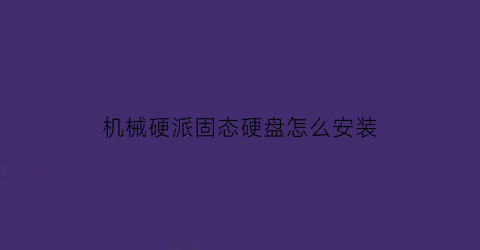 机械硬派固态硬盘怎么安装